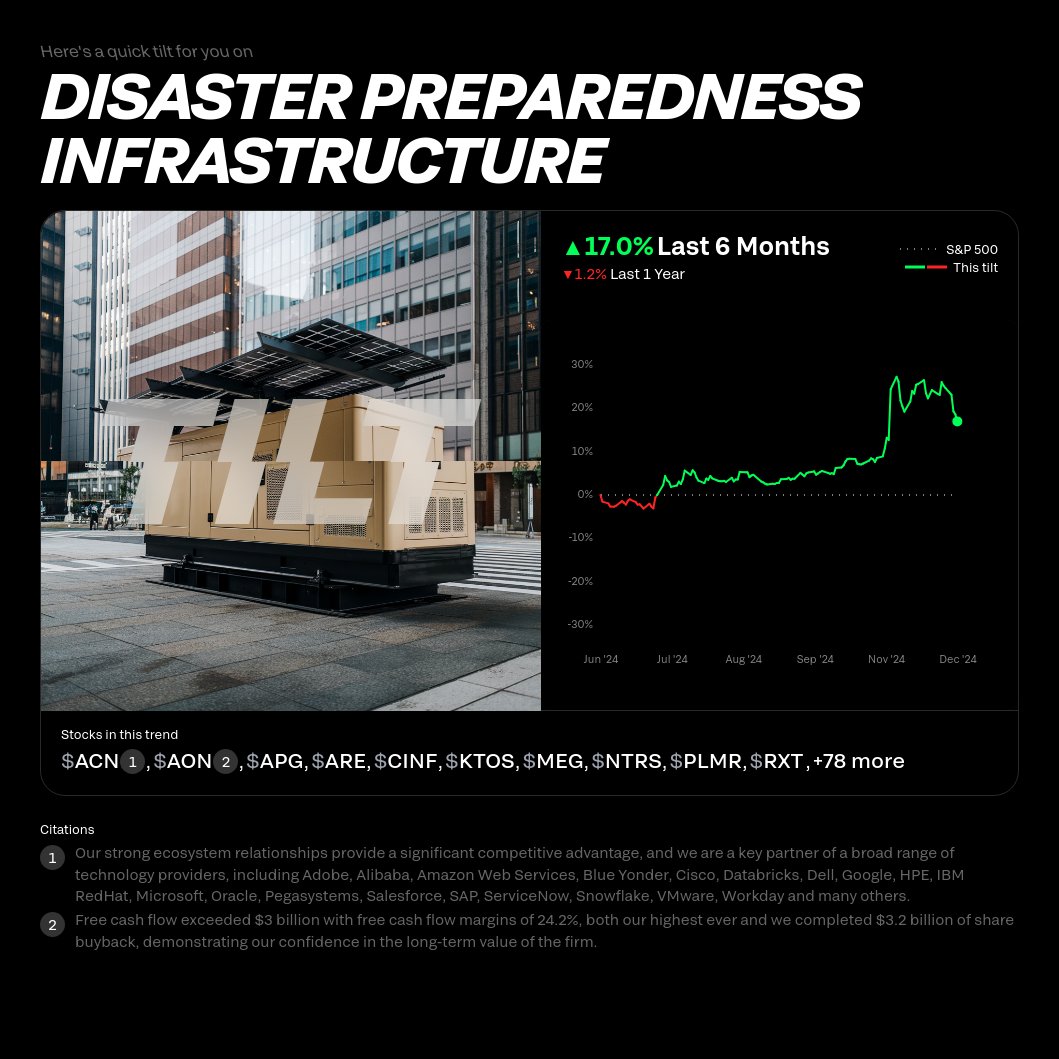 Here's a quick tilt for you on

DISASTER PREPAREDNESS INFRASTRUCTURE

TILT

▲17.0% Last 6 Months
▼1.2% Last 1 Year

S&P 500
This tilt

30%
20%
10%
0%
-10%
-20%
-30%

Jun '24 Jul '24 Aug '24 Sep '24 Nov '24 Dec '24

Stocks in this trend

$ACN 1, $AON 2, $APG, $ARE, $CINF, $KTOS, $MEG, $NTRS, $PLMR, $RXT, +78 more

Citations

1 Our strong ecosystem relationships provide a significant competitive advantage, and we are a key partner of a broad range of technology providers, including Adobe, Alibaba, Amazon Web Services, Blue Yonder, Cisco, Databricks, Dell, Google, HPE, IBM RedHat, Microsoft, Oracle, Pegasystems, Salesforce, SAP, ServiceNow, Snowflake, VMware, Workday and many others.

2 Free cash flow exceeded $3 billion with free cash flow margins of 24.2%, both our highest ever and we completed $3.2 billion of share buyback, demonstrating our confidence in the long-term value of the firm.